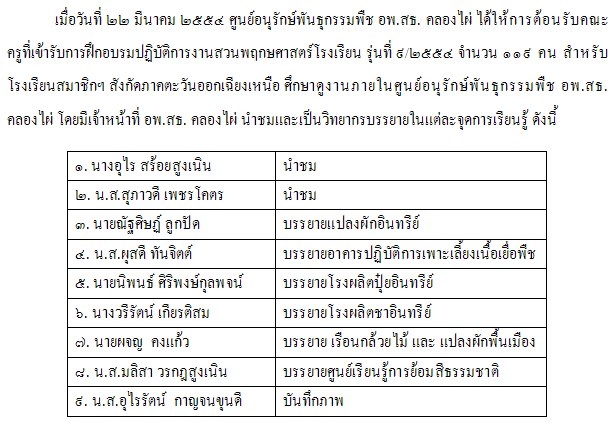 เมื่อวันที่ ๒๒ มีนาคม ๒๕๕๔ ศูนย์อนุรักษ์พันธุกรรมพืช อพ.สธ. คลองไผ่ ได้ให้การต้อนรับคณะครูที่เข้ารับการฝึกอบรมปฏิบัติการงานสวนพฤกษศาสตร์โรงเรียน รุ่นที่ ๙/๒๕๕๔ จำนวน ๑๑๙ คน สำหรับโรงเรียนสมาชิกฯ สังกัดภาคตะวันออกเฉียงเหนือ ศึกษาดูงานภายในศูนย์อนุรักษ์พันธุกรรมพืช อพ.สธ. คลองไผ่ โดยมีเจ้าหน้าที่ อพ.สธ. คลองไผ่ นำชมและเป็นวิทยากรบรรยายในแต่ละจุดการเรียนรู้ ดังนี้

| ๑. นางอุไร สร้อยสูงเนิน | นำชม |
|---|---|
| ๒. น.ส.สุภาวดี เพชรโคตร | นำชม |
| ๓. นายณัฐศิษฏ์ ลูกปัด | บรรยายแปลงผักอินทรีย์ |
| ๔. น.ส.ผุสดี ทันจิตต์ | บรรยายอาคารปฏิบัติการเพาะเลี้ยงเนื้อเยื่อพืช |
| ๕. นายนิพนธ์ ศิริพงษ์กุลพจน์ | บรรยายโรงผลิตปุ๋ยอินทรีย์ |
| ๖. นางวรีรัตน์ เกียรติสม | บรรยายโรงผลิตชาอินทรีย์ |
| ๗. นายผจญ คงแก้ว | บรรยาย เรือนกล้วยไม้ และ แปลงผักพื้นเมือง |
| ๘. น.ส.มลิสา วรกฎสูงเนิน | บรรยายศูนย์เรียนรู้การย้อมสีธรรมชาติ |
| ๙. น.ส.อุไรรัตน์ กาญจนขุนดี | บันทึกภาพ |